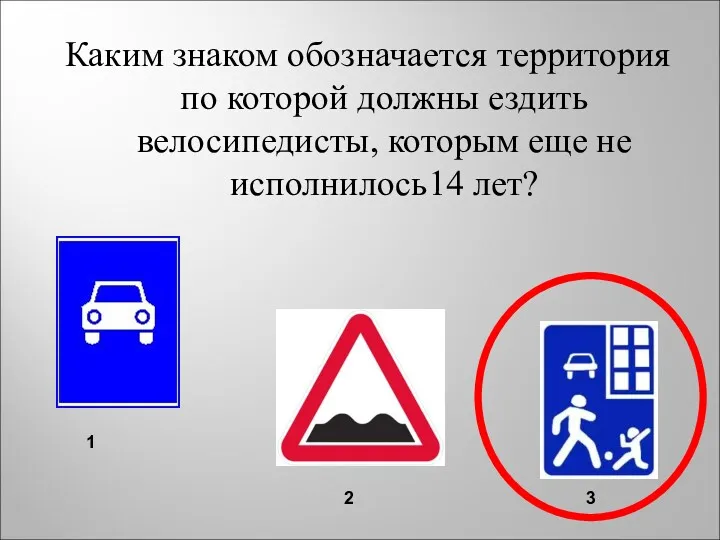 Каким знаком обозначается территория по которой должны ездить велосипедисты, которым еще не исполнилось14 лет?

1

2

3